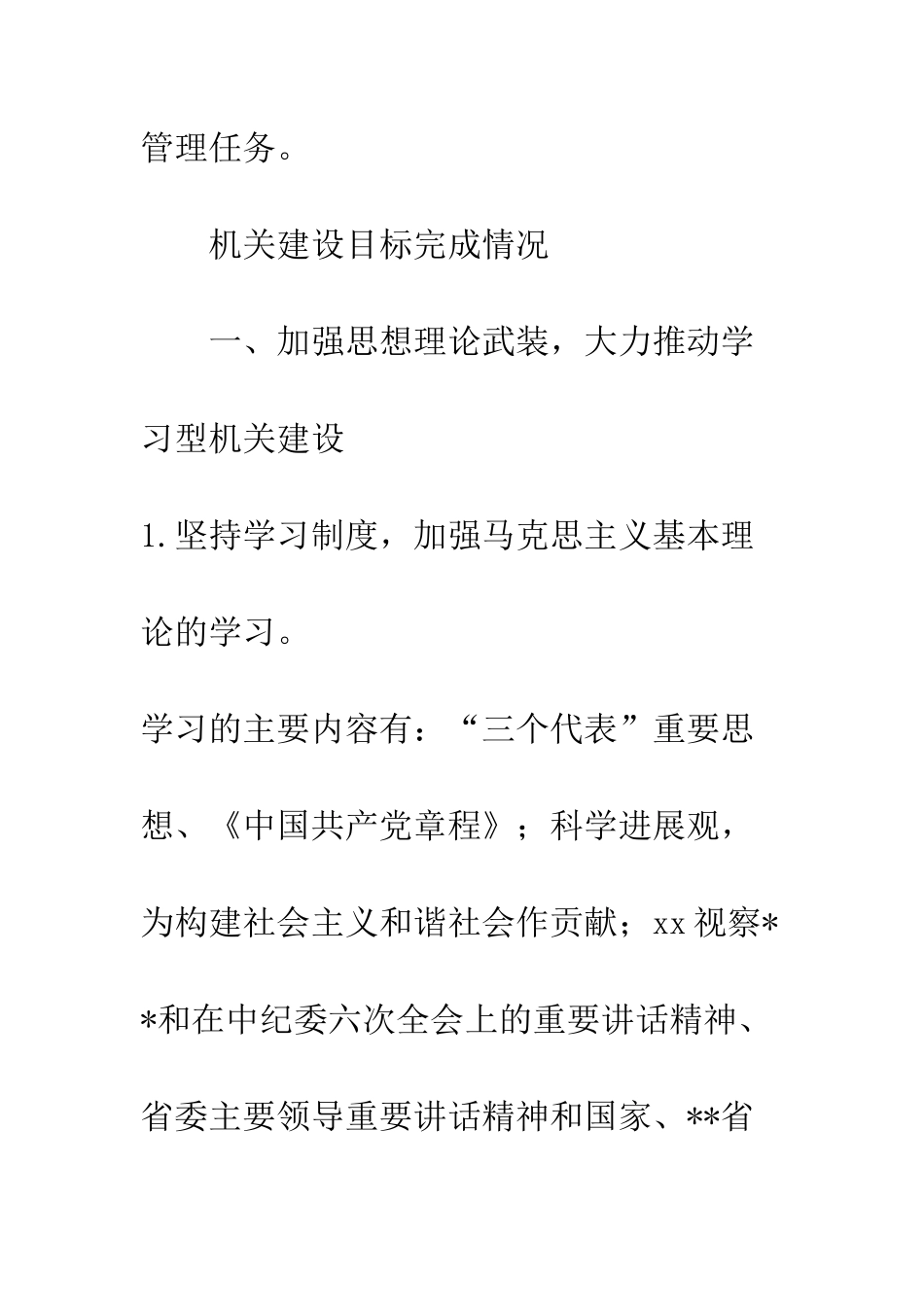 管理任务。

机关建设目标完成情况

一、加强思想理论武装，大力推动学习型机关建设

1.坚持学习制度，加强马克思主义基本理论的学习。

学习的主要内容有：“三个代表”重要思想、《中国共产党章程》；科学进展观，为构建社会主义和谐社会作贡献；xx视察**和在中纪委六次全会上的重要讲话精神、省委主要领导重要讲话精神和国家、**省